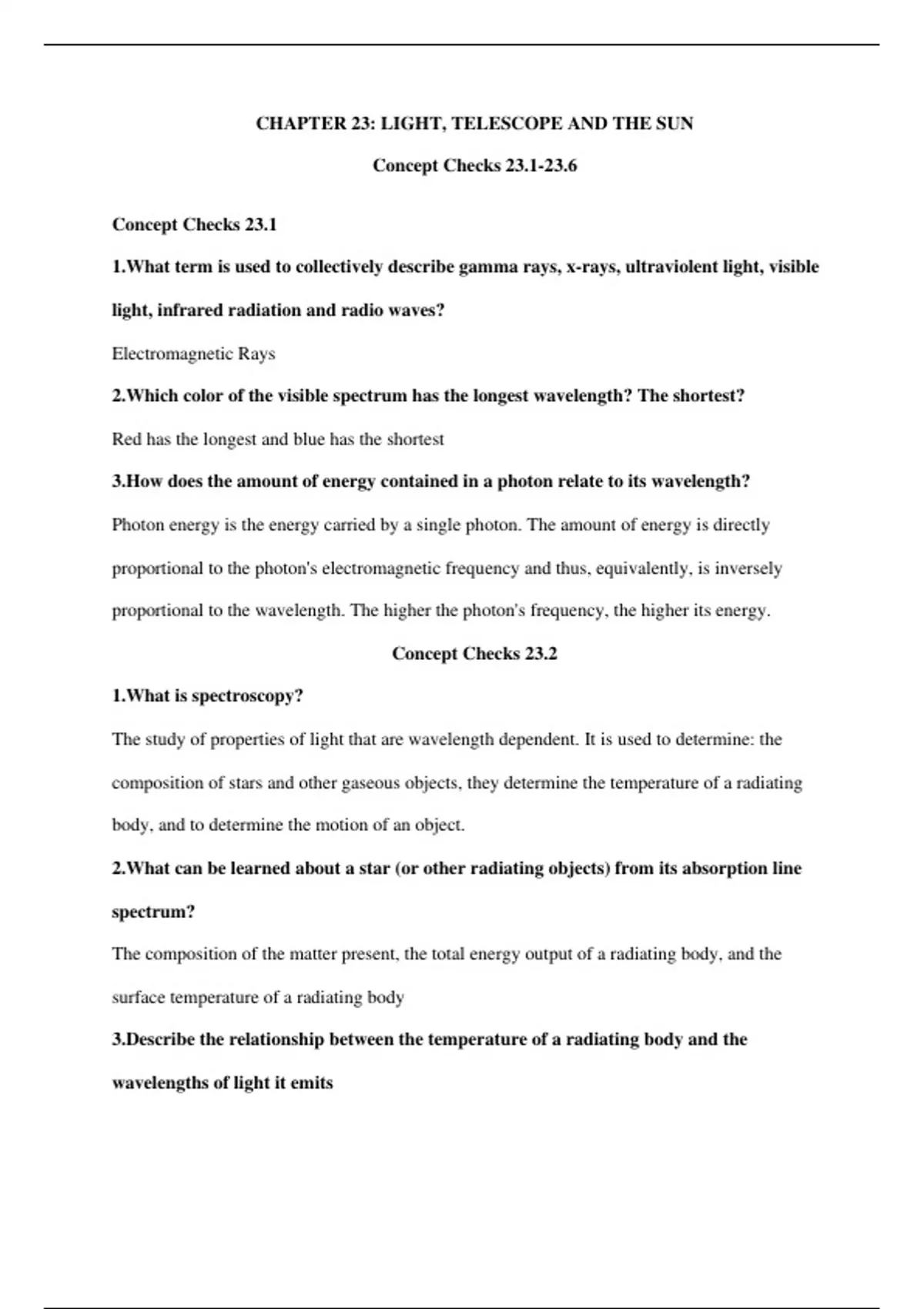 CHAPTER 23: LIGHT, TELESCOPE AND THE SUN

Concept Checks 23.1-23.6

Concept Checks 23.1

1.What term is used to collectively describe gamma rays, x-rays, ultraviolent light, visible light, infrared radiation and radio waves?

Electromagnetic Rays

2.Which color of the visible spectrum has the longest wavelength? The shortest?

Red has the longest and blue has the shortest

3.How does the amount of energy contained in a photon relate to its wavelength?

Photon energy is the energy carried by a single photon. The amount of energy is directly proportional to the photon's electromagnetic frequency and thus, equivalently, is inversely proportional to the wavelength. The higher the photon's frequency, the higher its energy.

Concept Checks 23.2

1.What is spectroscopy?

The study of properties of light that are wavelength dependent. It is used to determine: the composition of stars and other gaseous objects, they determine the temperature of a radiating body, and to determine the motion of an object.

2.What can be learned about a star (or other radiating objects) from its absorption line spectrum?

The composition of the matter present, the total energy output of a radiating body, and the surface temperature of a radiating body

3.Describe the relationship between the temperature of a radiating body and the wavelengths of light it emits